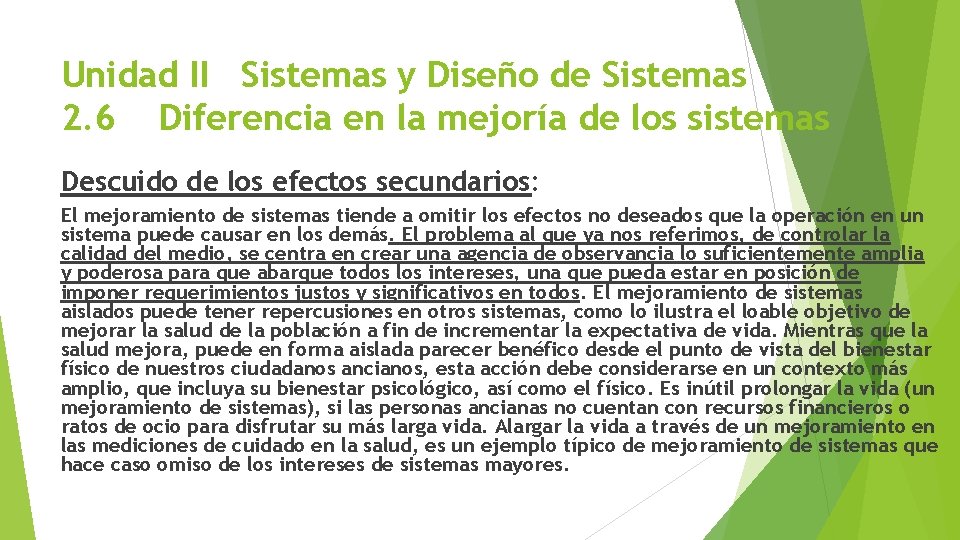 Unidad II Sistemas y Diseño de Sistemas
2.6 Diferencia en la mejoría de los sistemas

Descuido de los efectos secundarios:

El mejoramiento de sistemas tiende a omitir los efectos no deseados que la operación en un sistema puede causar en los demás. El problema al que ya nos referimos, de controlar la calidad del medio, se centra en crear una agencia de observancia lo suficientemente amplia y poderosa para que abarque todos los intereses, una que pueda estar en posición de imponer requerimientos justos y significativos en todos. El mejoramiento de sistemas aislados puede tener repercusiones en otros sistemas, como lo ilustra el loable objetivo de mejorar la salud de la población a fin de incrementar la expectativa de vida. Mientras que la salud mejora, puede en forma aislada parecer benéfico desde el punto de vista del bienestar físico de nuestros ciudadanos ancianos, esta acción debe considerarse en un contexto más amplio, que incluya su bienestar psicológico, así como el físico. Es inútil prolongar la vida (un mejoramiento de sistemas), si las personas ancianas no cuentan con recursos financieros o ratos de ocio para disfrutar su más larga vida. Alargar la vida a través de un mejoramiento en las mediciones de cuidado en la salud, es un ejemplo típico de mejoramiento de sistemas que hace caso omiso de los intereses de sistemas mayores.